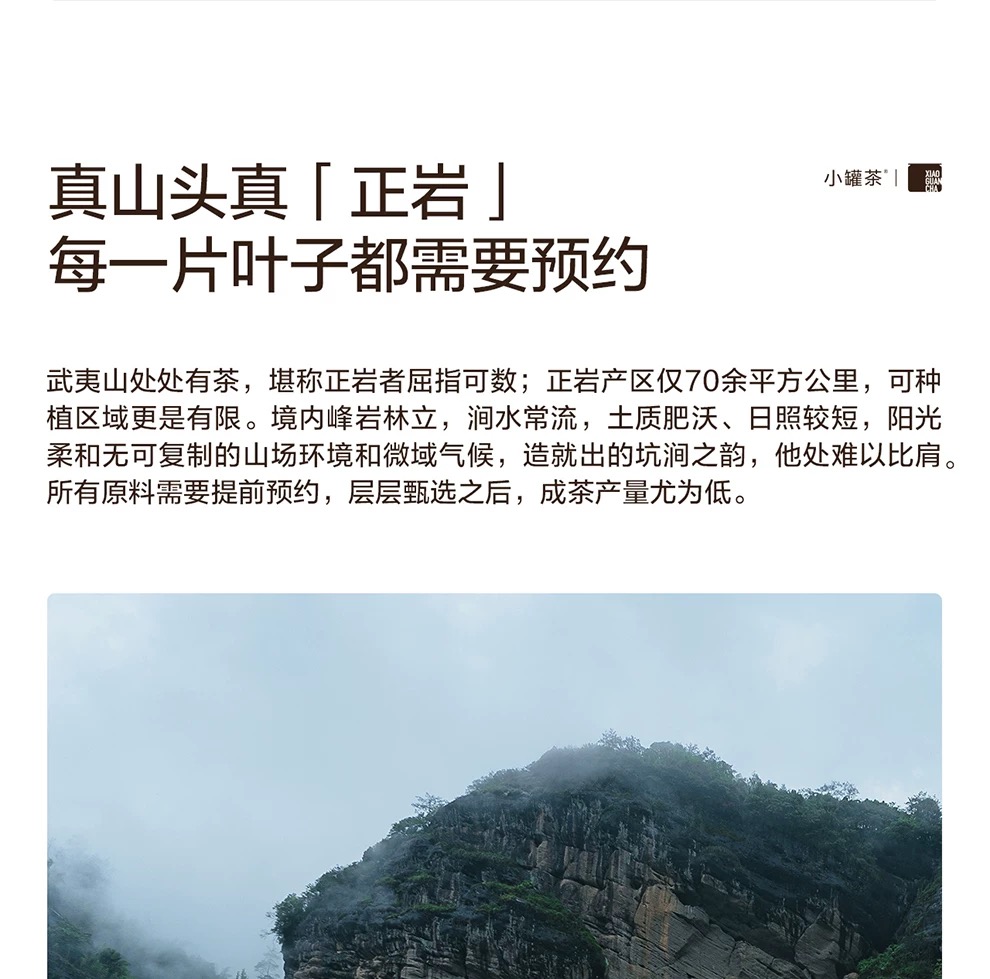 真山头真「正岩」
每一片叶子都需要预约

小罐茶® | XIAO GUAN CHA

武夷山处处有茶，堪称正岩者屈指可数；正岩产区仅70余平方公里，可种植区域更是有限。境内峰岩林立，涧水常流，土质肥沃、日照较短，阳光柔和无可复制的山场环境和微域气候，造就出的坑涧之韵，他处难以比肩。所有原料需要提前预约，层层甄选之后，成茶产量尤为低。